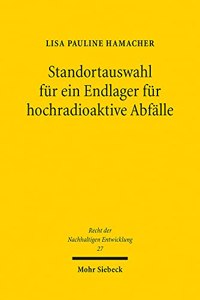 LISA PAULINE HAMACHER

Standortauswahl für ein Endlager für hochradioaktive Abfälle

Recht der Nachhaltigen Entwicklung
27

Mohr Siebeck